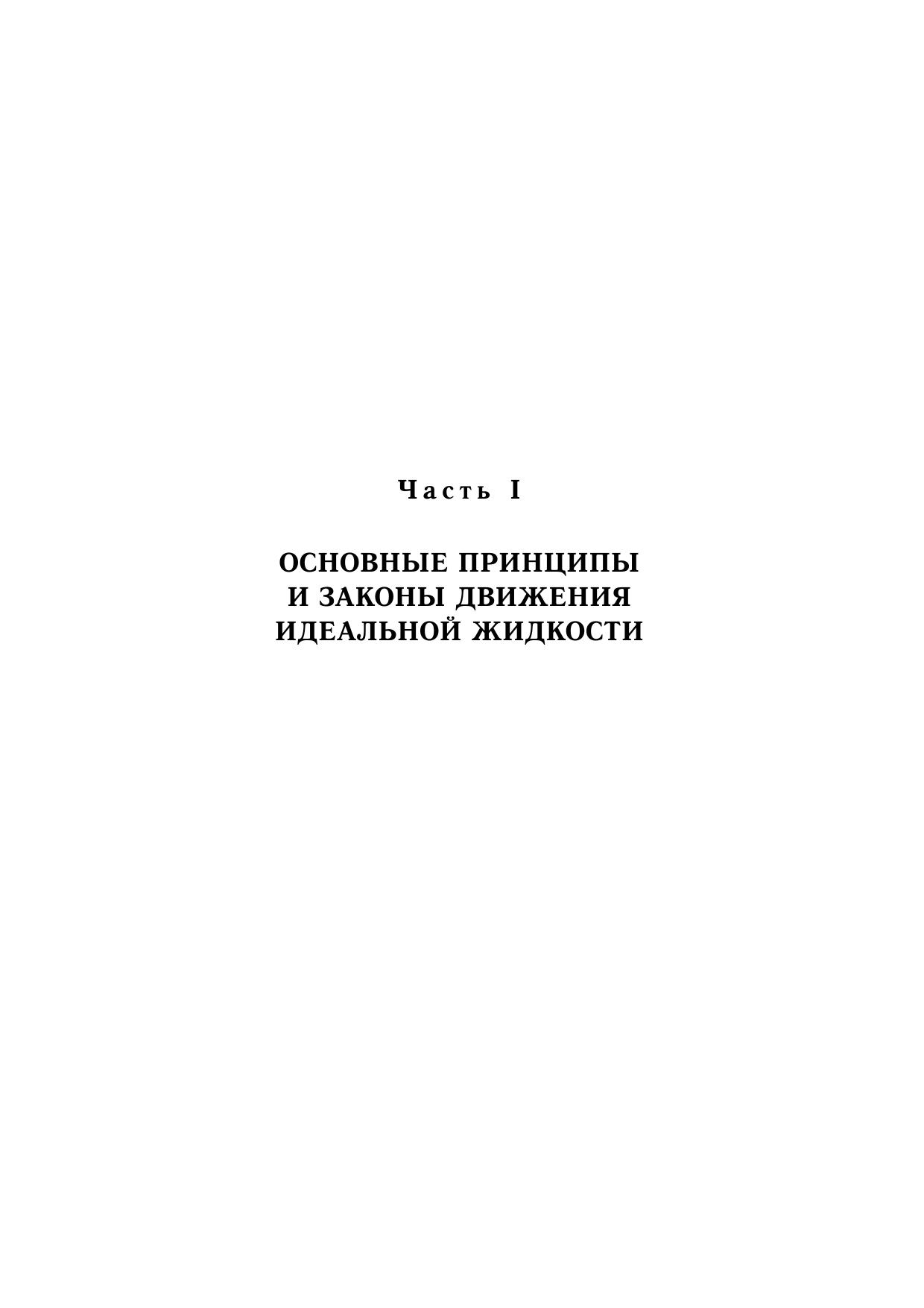 Часть I

ОСНОВНЫЕ ПРИНЦИПЫ
И ЗАКОНЫ ДВИЖЕНИЯ
ИДЕАЛЬНОЙ ЖИДКОСТИ